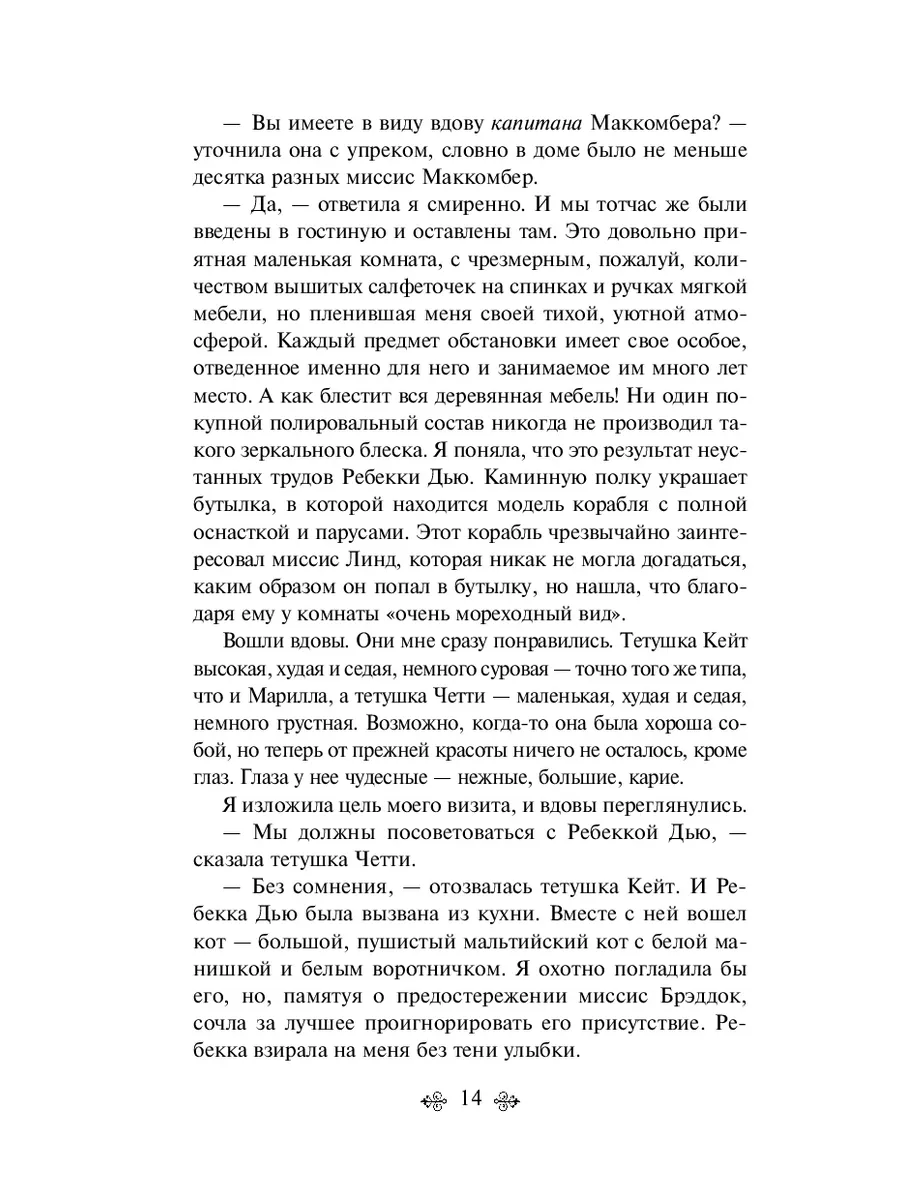 — Вы имеете в виду вдову капитана Маккомбера? — уточнила она с упреком, словно в доме было не меньше десятка разных миссис Маккомбер.

— Да, — ответила я смиренно. И мы тотчас же были введены в гостиную и оставлены там. Это довольно приятная маленькая комната, с чрезмерным, пожалуй, количеством вышитых салфеточек на спинках и ручках мягкой мебели, но пленившая меня своей тихой, уютной атмосферой. Каждый предмет обстановки имеет свое особое, отведенное именно для него и занимаемое им много лет место. А как блестит вся деревянная мебель! Ни один покупной полировальный состав никогда не производил такого зеркального блеска. Я поняла, что это результат неустанных трудов Ребекки Дью. Каминную полку украшает бутылка, в которой находится модель корабля с полной оснасткой и парусами. Этот корабль чрезвычайно заинтересовал миссис Линд, которая никак не могла догадаться, каким образом он попал в бутылку, но нашла, что благодаря ему у комнаты «очень мореходный вид».

Вошли вдовы. Они мне сразу понравились. Тетушка Кейт высокая, худая и седая, немного суровая — точно того же типа, что и Марилла, а тетушка Четти — маленькая, худая и седая, немного грустная. Возможно, когда-то она была хороша собой, но теперь от прежней красоты ничего не осталось, кроме глаз. Глаза у нее чудесные — нежные, большие, карие.

Я изложила цель моего визита, и вдовы переглянулись.

— Мы должны посоветоваться с Ребеккой Дью, — сказала тетушка Четти.

— Без сомнения, — отозвалась тетушка Кейт. И Ребекка Дью была вызвана из кухни. Вместе с ней вошел кот — большой, пушистый мальтийский кот с белой манишкой и белым воротничком. Я охотно погладила бы его, но, памятуя о предостережении миссис Брэддок, сочла за лучшее проигнорировать его присутствие. Ребекка взирала на меня без тени улыбки.

14